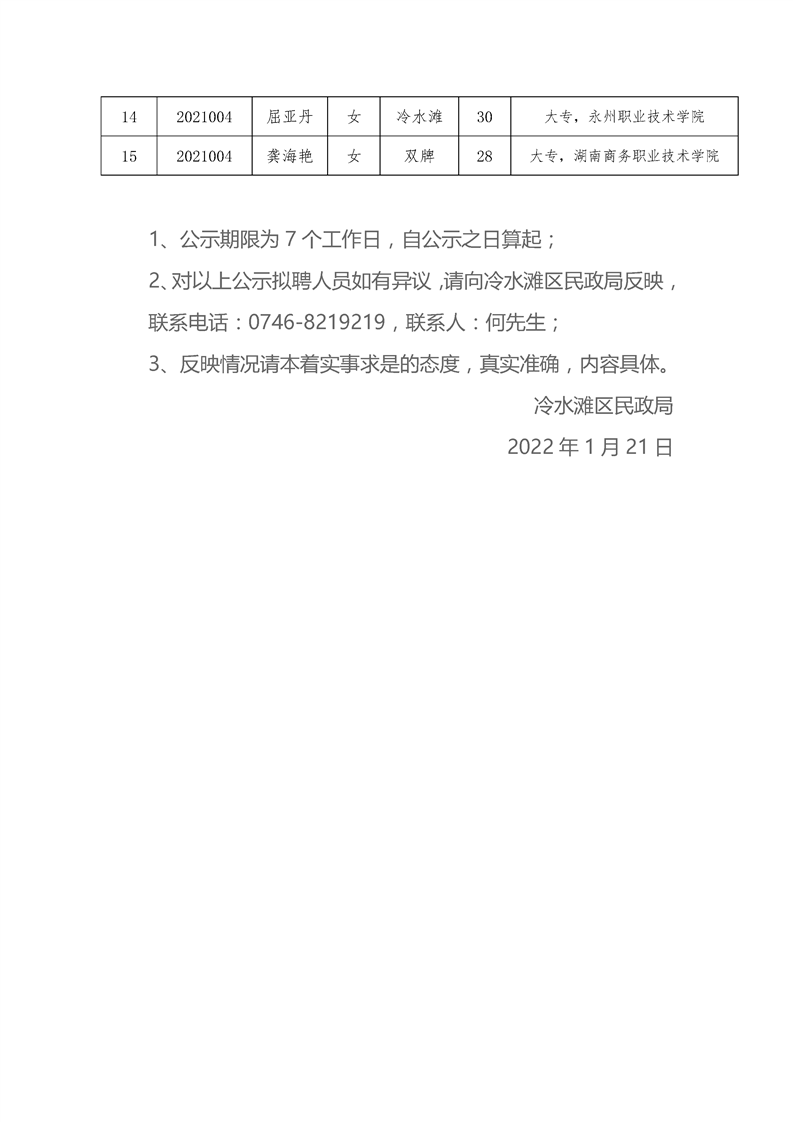 | 14 | 2021004 | 屈亚丹 | 女 | 冷水滩 | 30 | 大专，永州职业技术学院 |
|---|---|---|---|---|---|---|
| 15 | 2021004 | 龚海艳 | 女 | 双牌 | 28 | 大专，湖南商务职业技术学院 |

1、公示期限为7个工作日，自公示之日算起；

2、对以上公示拟聘人员如有异议，请向冷水滩区民政局反映，联系电话：0746-8219219，联系人：何先生；

3、反映情况请本着实事求是的态度，真实准确，内容具体。

冷水滩区民政局

2022年1月21日